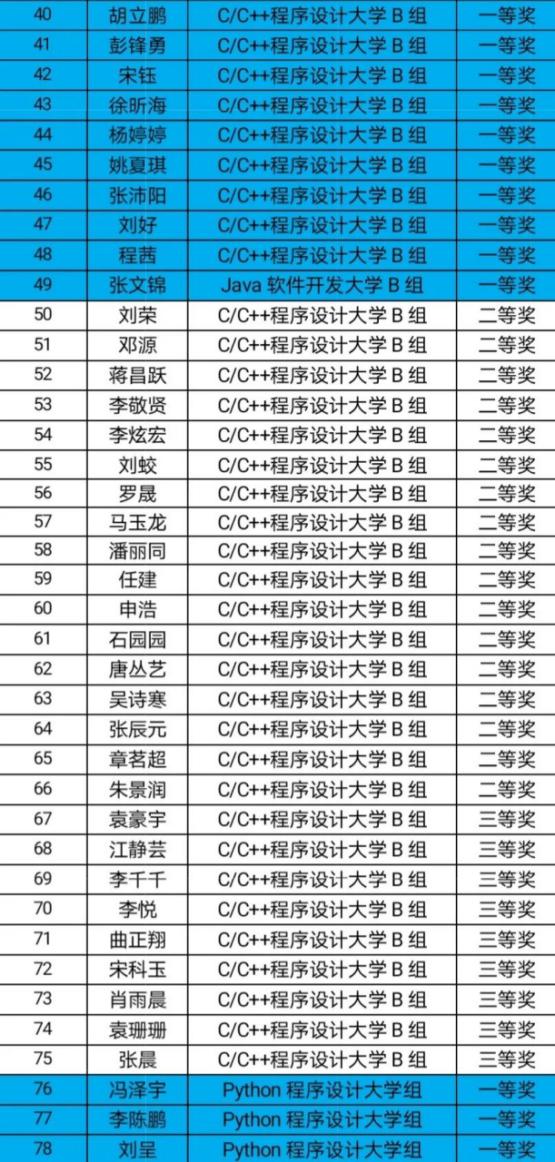 | 40 | 胡立鹏 | C/C++程序设计大学 B 组 | 一等奖 |
|---|---|---|---|
| 41 | 彭锋勇 | C/C++程序设计大学 B 组 | 一等奖 |
| 42 | 宋钰 | C/C++程序设计大学 B 组 | 一等奖 |
| 43 | 徐昕海 | C/C++程序设计大学 B 组 | 一等奖 |
| 44 | 杨婷婷 | C/C++程序设计大学 B 组 | 一等奖 |
| 45 | 姚夏琪 | C/C++程序设计大学 B 组 | 一等奖 |
| 46 | 张沛阳 | C/C++程序设计大学 B 组 | 一等奖 |
| 47 | 刘好 | C/C++程序设计大学 B 组 | 一等奖 |
| 48 | 程茜 | C/C++程序设计大学 B 组 | 一等奖 |
| 49 | 张文锦 | Java 软件开发大学 B 组 | 一等奖 |
| 50 | 刘荣 | C/C++程序设计大学 B 组 | 二等奖 |
| 51 | 邓源 | C/C++程序设计大学 B 组 | 二等奖 |
| 52 | 蒋昌跃 | C/C++程序设计大学 B 组 | 二等奖 |
| 53 | 李敬贤 | C/C++程序设计大学 B 组 | 二等奖 |
| 54 | 李炫宏 | C/C++程序设计大学 B 组 | 二等奖 |
| 55 | 刘蛟 | C/C++程序设计大学 B 组 | 二等奖 |
| 56 | 罗晟 | C/C++程序设计大学 B 组 | 二等奖 |
| 57 | 马玉龙 | C/C++程序设计大学 B 组 | 二等奖 |
| 58 | 潘丽同 | C/C++程序设计大学 B 组 | 二等奖 |
| 59 | 任建 | C/C++程序设计大学 B 组 | 二等奖 |
| 60 | 申浩 | C/C++程序设计大学 B 组 | 二等奖 |
| 61 | 石园园 | C/C++程序设计大学 B 组 | 二等奖 |
| 62 | 唐丛艺 | C/C++程序设计大学 B 组 | 二等奖 |
| 63 | 吴诗寒 | C/C++程序设计大学 B 组 | 二等奖 |
| 64 | 张辰元 | C/C++程序设计大学 B 组 | 二等奖 |
| 65 | 章茗超 | C/C++程序设计大学 B 组 | 二等奖 |
| 66 | 朱景润 | C/C++程序设计大学 B 组 | 二等奖 |
| 67 | 袁豪宇 | C/C++程序设计大学 B 组 | 三等奖 |
| 68 | 江静芸 | C/C++程序设计大学 B 组 | 三等奖 |
| 69 | 李千千 | C/C++程序设计大学 B 组 | 三等奖 |
| 70 | 李悦 | C/C++程序设计大学 B 组 | 三等奖 |
| 71 | 曲正翔 | C/C++程序设计大学 B 组 | 三等奖 |
| 72 | 宋科玉 | C/C++程序设计大学 B 组 | 三等奖 |
| 73 | 肖雨晨 | C/C++程序设计大学 B 组 | 三等奖 |
| 74 | 袁珊珊 | C/C++程序设计大学 B 组 | 三等奖 |
| 75 | 张晨 | C/C++程序设计大学 B 组 | 三等奖 |
| 76 | 冯泽宇 | Python 程序设计大学组 | 一等奖 |
| 77 | 李陈鹏 | Python 程序设计大学组 | 一等奖 |
| 78 | 刘呈 | Python 程序设计大学组 | 一等奖 |